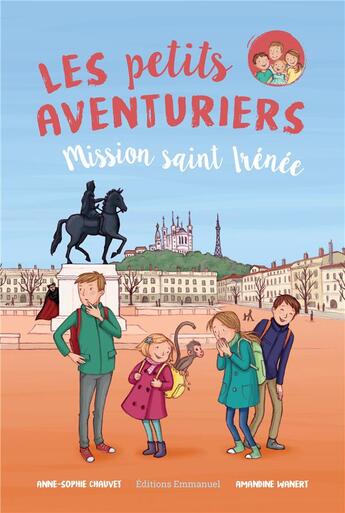 LES petits AVENTURIERS

Mission saint Irénée

ANNE-SOPHIE CHAUVET Éditions Emmanuel AMANDINE WANERT